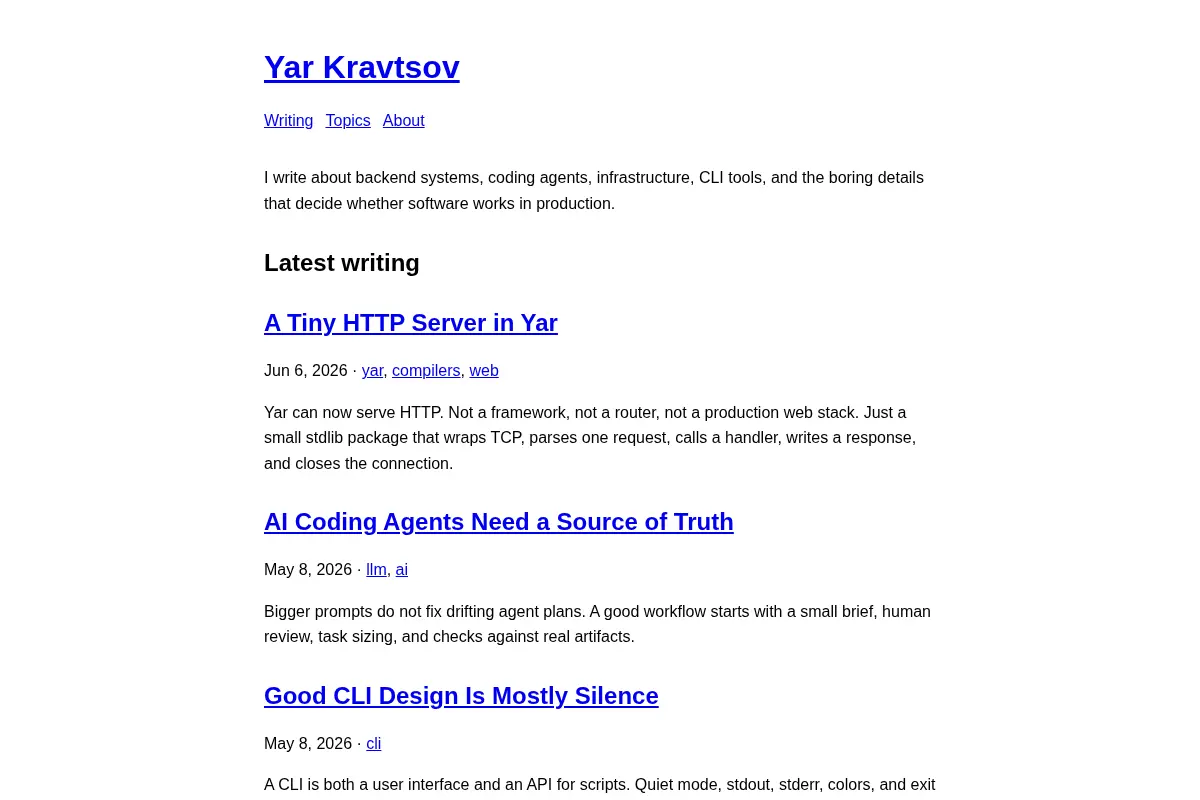 Yar Kravtsov

Writing Topics About

I write about backend systems, coding agents, infrastructure, CLI tools, and the boring details that decide whether software works in production.

Latest writing

A Tiny HTTP Server in Yar

Jun 6, 2026 · yar, compilers, web

Yar can now serve HTTP. Not a framework, not a router, not a production web stack. Just a small stdlib package that wraps TCP, parses one request, calls a handler, writes a response, and closes the connection.

AI Coding Agents Need a Source of Truth

May 8, 2026 · llm, ai

Bigger prompts do not fix drifting agent plans. A good workflow starts with a small brief, human review, task sizing, and checks against real artifacts.

Good CLI Design Is Mostly Silence

May 8, 2026 · cli

A CLI is both a user interface and an API for scripts. Quiet mode, stdout, stderr, colors, and exit